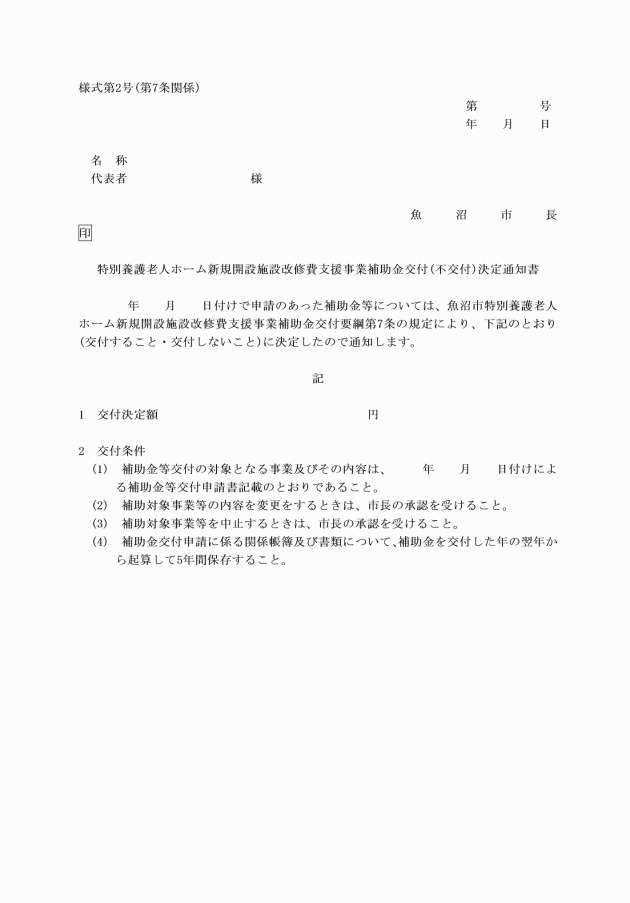 様式第2号(第7条関係)

第　　　号
年　月　日

名　称
代表者　　　　　　　　様

魚　沼　市　長　印

特別養護老人ホーム新規開設施設改修費支援事業補助金交付(不交付)決定通知書

　　年　月　日付けで申請のあった補助金等については、魚沼市特別養護老人ホーム新規開設施設改修費支援事業補助金交付要綱第7条の規定により、下記のとおり(交付すること・交付しないこと)に決定したので通知します。

記

1　交付決定額　　　　　　　　　　円

2　交付条件
(1)　補助金等交付の対象となる事業及びその内容は、　年　月　日付けによる補助金等交付申請書記載のとおりであること。
(2)　補助対象事業等の内容を変更をするときは、市長の承認を受けること。
(3)　補助対象事業等を中止するときは、市長の承認を受けること。
(4)　補助金交付申請に係る関係帳簿及び書類について、補助金を交付した年の翌年から起算して5年間保存すること。